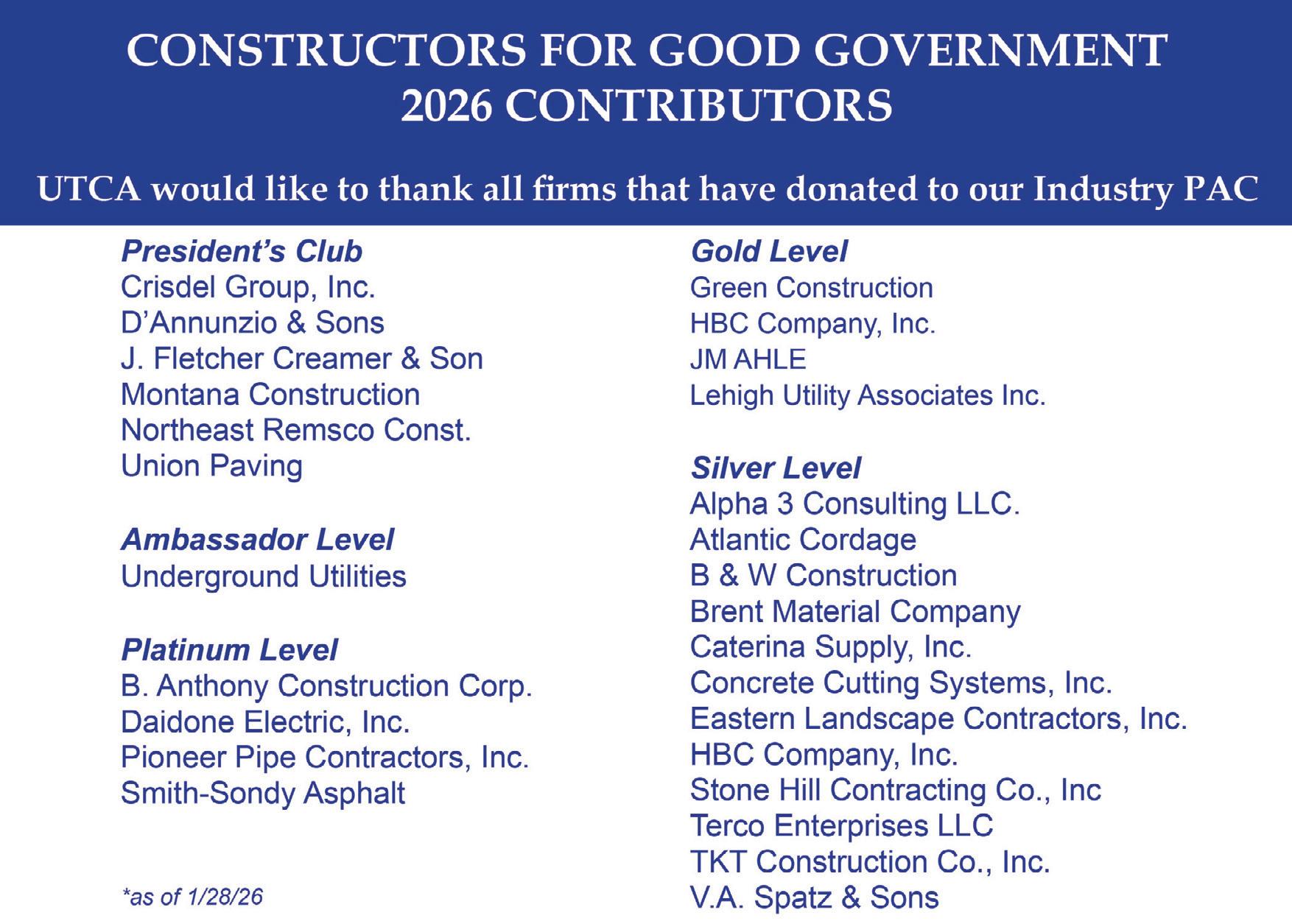 CONSTRUCTORS FOR GOOD GOVERNMENT
2026 CONTRIBUTORS

UTCA would like to thank all firms that have donated to our Industry PAC

President's Club
Crisdel Group, Inc.
D'Annunzio & Sons
J. Fletcher Creamer & Son
Montana Construction
Northeast Remsco Const.
Union Paving

Ambassador Level
Underground Utilities

Platinum Level
B. Anthony Construction Corp.
Daidone Electric, Inc.
Pioneer Pipe Contractors, Inc.
Smith-Sondy Asphalt

*as of 1/28/26

Gold Level
Green Construction
HBC Company, Inc.
JM AHLE
Lehigh Utility Associates Inc.

Silver Level
Alpha 3 Consulting LLC.
Atlantic Cordage
B & W Construction
Brent Material Company
Caterina Supply, Inc.
Concrete Cutting Systems, Inc.
Eastern Landscape Contractors, Inc.
HBC Company, Inc.
Stone Hill Contracting Co., Inc
Terco Enterprises LLC
TKT Construction Co., Inc.
V.A. Spatz & Sons